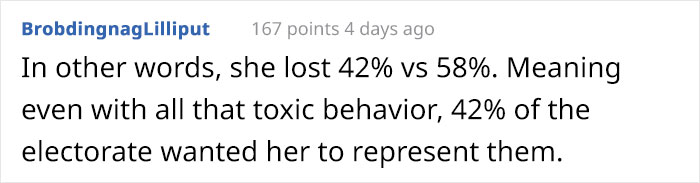 BrobdingnagLilliput 167 points 4 days ago

In other words, she lost 42% vs 58%. Meaning even with all that toxic behavior, 42% of the electorate wanted her to represent them.